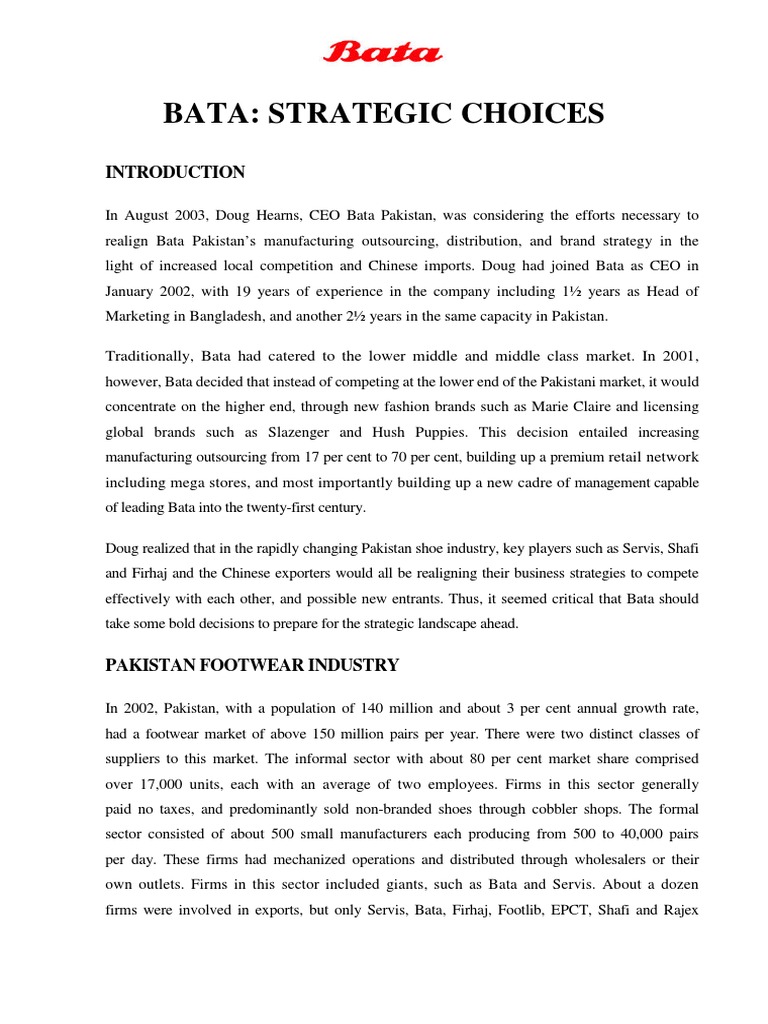 Bata

BATA: STRATEGIC CHOICES

INTRODUCTION

In August 2003, Doug Hearns, CEO Bata Pakistan, was considering the efforts necessary to realign Bata Pakistan's manufacturing outsourcing, distribution, and brand strategy in the light of increased local competition and Chinese imports. Doug had joined Bata as CEO in January 2002, with 19 years of experience in the company including 1½ years as Head of Marketing in Bangladesh, and another 2½ years in the same capacity in Pakistan.

Traditionally, Bata had catered to the lower middle and middle class market. In 2001, however, Bata decided that instead of competing at the lower end of the Pakistani market, it would concentrate on the higher end, through new fashion brands such as Marie Claire and licensing global brands such as Slazenger and Hush Puppies. This decision entailed increasing manufacturing outsourcing from 17 per cent to 70 per cent, building up a premium retail network including mega stores, and most importantly building up a new cadre of management capable of leading Bata into the twenty-first century.

Doug realized that in the rapidly changing Pakistan shoe industry, key players such as Servis, Shafi and Firhaj and the Chinese exporters would all be realigning their business strategies to compete effectively with each other, and possible new entrants. Thus, it seemed critical that Bata should take some bold decisions to prepare for the strategic landscape ahead.

PAKISTAN FOOTWEAR INDUSTRY

In 2002, Pakistan, with a population of 140 million and about 3 per cent annual growth rate, had a footwear market of above 150 million pairs per year. There were two distinct classes of suppliers to this market. The informal sector with about 80 per cent market share comprised over 17,000 units, each with an average of two employees. Firms in this sector generally paid no taxes, and predominantly sold non-branded shoes through cobbler shops. The formal sector consisted of about 500 small manufacturers each producing from 500 to 40,000 pairs per day. These firms had mechanized operations and distributed through wholesalers or their own outlets. Firms in this sector included giants, such as Bata and Servis. About a dozen firms were involved in exports, but only Servis, Bata, Firhaj, Footlib, EPCT, Shafi and Rajex